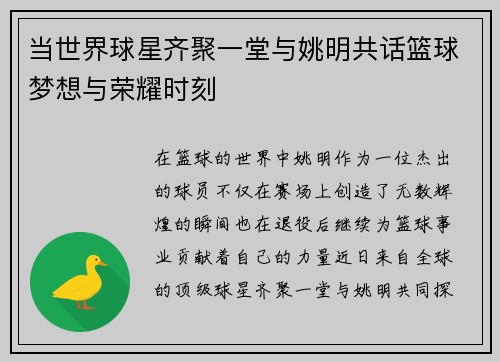 当世界球星齐聚一堂与姚明共话篮球梦想与荣耀时刻

在篮球的世界中姚明作为一位杰出的球员不仅在赛场上创造了无数辉煌的瞬间也在退役后继续为篮球事业贡献着自己的力量近日来自全球的顶级球星齐聚一堂与姚明共同探